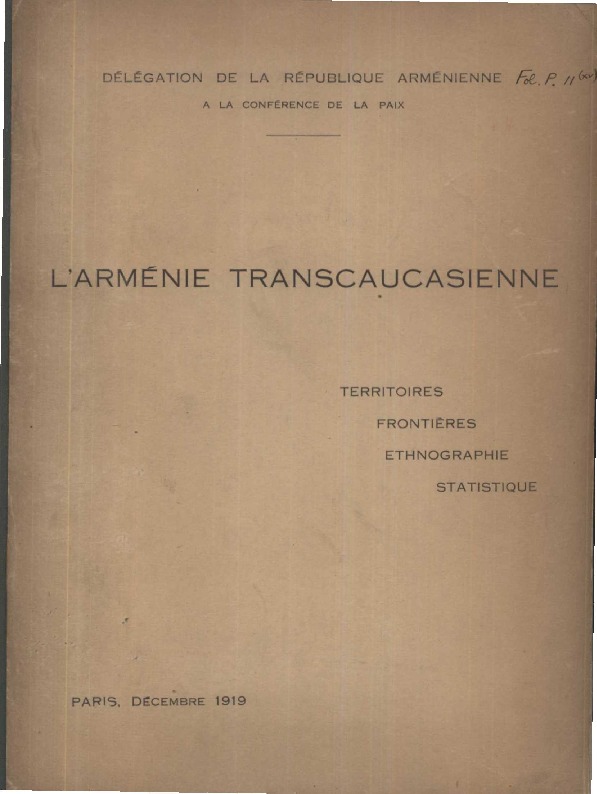 DÉLÉGATION DE LA RÉPUBLIQUE ARMÉNIENNE Fol. P. 11 (xv)

A LA CONFÉRENCE DE LA PAIX

L'ARMÉNIE TRANSCAUCASIENNE

TERRITOIRES

FRONTIÈRES

ETHNOGRAPHIE

STATISTIQUE

PARIS, DÉCEMBRE 1919